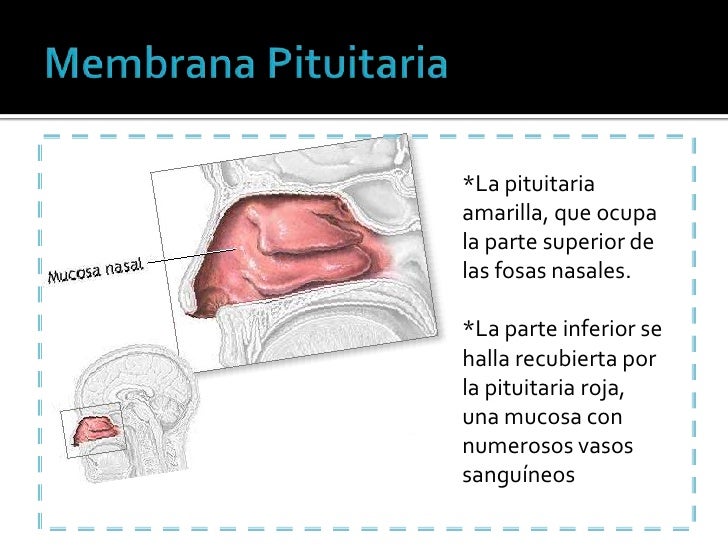 Membrana Pituitaria

Mucosa nasal

*La pituitaria amarilla, que ocupa la parte superior de las fosas nasales.

*La parte inferior se halla recubierta por la pituitaria roja, una mucosa con numerosos vasos sanguíneos